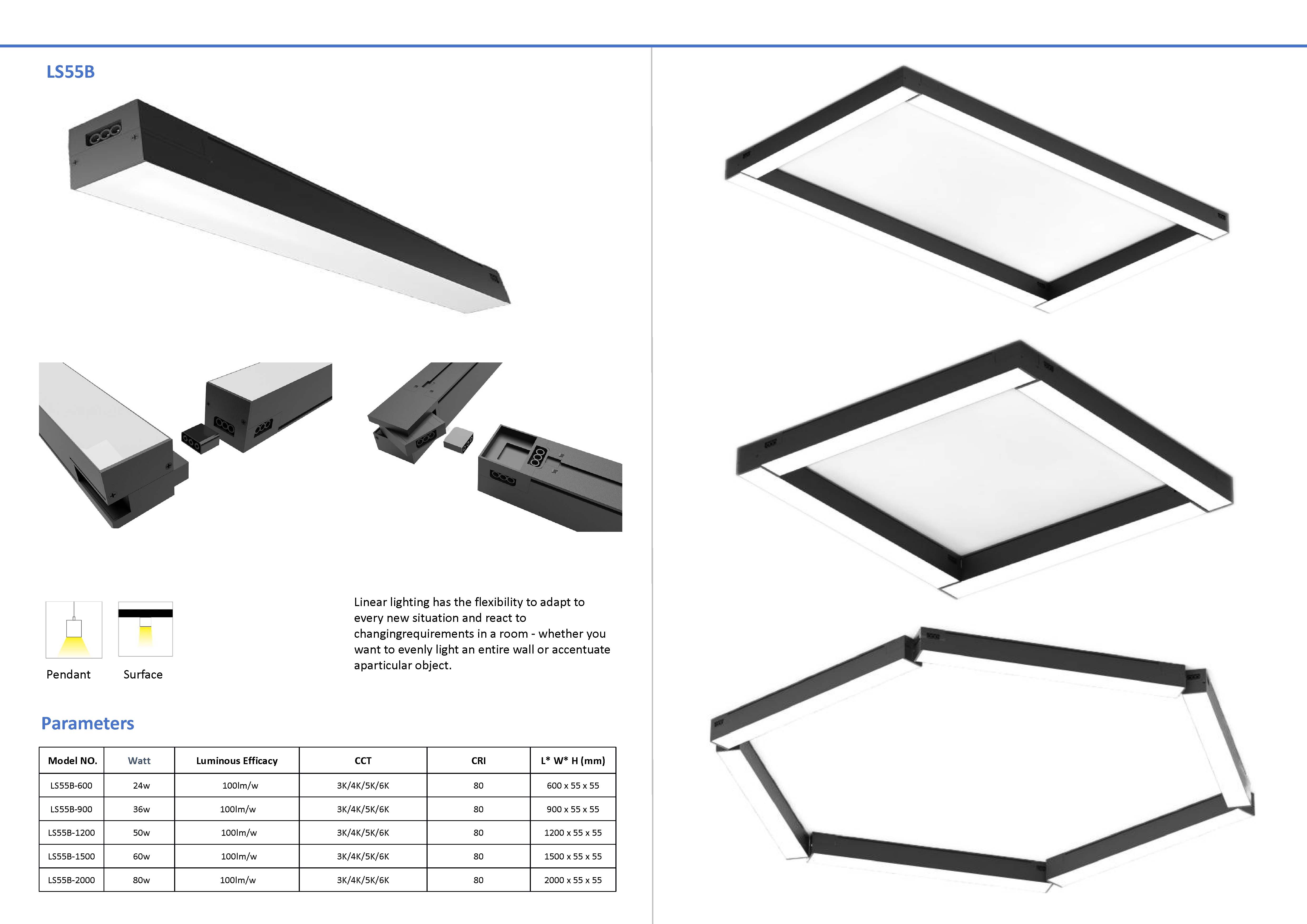 LS55B

Pendant Surface

Linear lighting has the flexibility to adapt to every new situation and react to changingrequirements in a room - whether you want to evenly light an entire wall or accentuate aparticular object.

Parameters

| Model NO. | Watt | Luminous Efficacy | CCT | CRI | L* W* H (mm) |
|---|---|---|---|---|---|
| LS55B-600 | 24w | 100lm/w | 3K/4K/5K/6K | 80 | 600 x 55 x 55 |
| LS55B-900 | 36w | 100lm/w | 3K/4K/5K/6K | 80 | 900 x 55 x 55 |
| LS55B-1200 | 50w | 100lm/w | 3K/4K/5K/6K | 80 | 1200 x 55 x 55 |
| LS55B-1500 | 60w | 100lm/w | 3K/4K/5K/6K | 80 | 1500 x 55 x 55 |
| LS55B-2000 | 80w | 100lm/w | 3K/4K/5K/6K | 80 | 2000 x 55 x 55 |